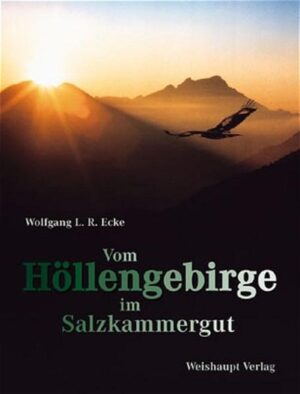 Wolfgang L. R. Ecke

Vom
Höllengebirge
im
Salzkammergut

Weishaupt Verlag